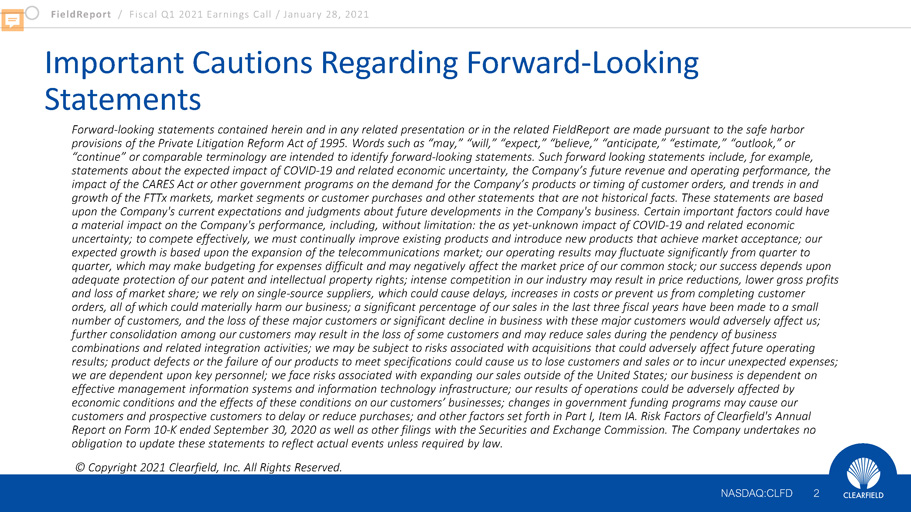 FieldReport / Fiscal Q1 2021 Earnings Call / January 28, 2021

Important Cautions Regarding Forward-Looking Statements

Forward-looking statements contained herein and in any related presentation or in the related FieldReport are made pursuant to the safe harbor provisions of the Private Litigation Reform Act of 1995. Words such as "may," "will," "expect," "believe," "anticipate," "estimate," "outlook," or "continue" or comparable terminology are intended to identify forward-looking statements. Such forward looking statements include, for example, statements about the expected impact of COVID-19 and related economic uncertainty, the Company's future revenue and operating performance, the impact of the CARES Act or other government programs on the demand for the Company's products or timing of customer orders, and trends in and growth of the FTTx markets, market segments or customer purchases and other statements that are not historical facts. These statements are based upon the Company's current expectations and judgments about future developments in the Company's business. Certain important factors could have a material impact on the Company's performance, including, without limitation: the as yet-unknown impact of COVID-19 and related economic uncertainty; to compete effectively, we must continually improve existing products and introduce new products that achieve market acceptance; our expected growth is based upon the expansion of the telecommunications market; our operating results may fluctuate significantly from quarter to quarter, which may make budgeting for expenses difficult and may negatively affect the market price of our common stock; our success depends upon adequate protection of our patent and intellectual property rights; intense competition in our industry may result in price reductions, lower gross profits and loss of market share; we rely on single-source suppliers, which could cause delays, increases in costs or prevent us from completing customer orders, all of which could materially harm our business; a significant percentage of our sales in the last three fiscal years have been made to a small number of customers, and the loss of these major customers or significant decline in business with these major customers would adversely affect us; further consolidation among our customers may result in the loss of some customers and may reduce sales during the pendency of business combinations and related integration activities; we may be subject to risks associated with acquisitions that could adversely affect future operating results; product defects or the failure of our products to meet specifications could cause us to lose customers and sales or to incur unexpected expenses; we are dependent upon key personnel; we face risks associated with expanding our sales outside of the United States; our business is dependent on effective management information systems and information technology infrastructure; our results of operations could be adversely affected by economic conditions and the effects of these conditions on our customers' businesses; changes in government funding programs may cause our customers and prospective customers to delay or reduce purchases; and other factors set forth in Part I, Item IA. Risk Factors of Clearfield's Annual Report on Form 10-K ended September 30, 2020 as well as other filings with the Securities and Exchange Commission. The Company undertakes no obligation to update these statements to reflect actual events unless required by law.

© Copyright 2021 Clearfield, Inc. All Rights Reserved.

NASDAQ:CLFD 2

CLEARFIELD